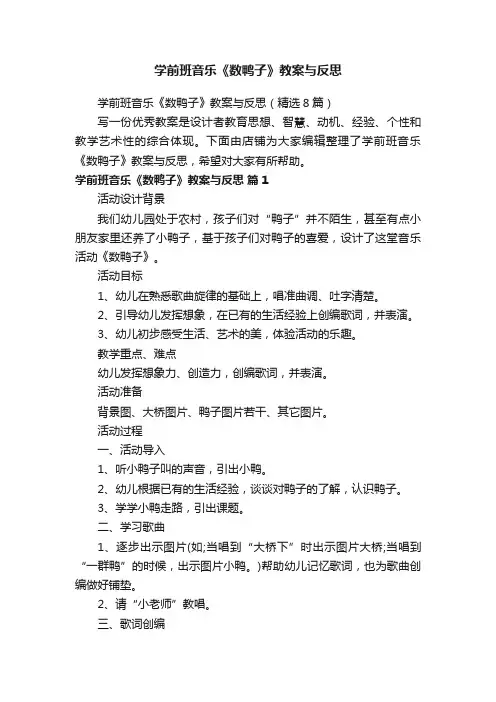 学前班音乐《数鸭子》教案与反思

学前班音乐《数鸭子》教案与反思（精选8篇）

写一份优秀教案是设计者教育思想、智慧、动机、经验、个性和教学艺术性的综合体现。下面由店铺为大家编辑整理了学前班音乐《数鸭子》教案与反思，希望对大家有所帮助。

学前班音乐《数鸭子》教案与反思 篇1

活动设计背景

我们幼儿园处于农村，孩子们对“鸭子”并不陌生，甚至有点小朋友家里还养了小鸭子，基于孩子们对鸭子的喜爱，设计了这堂音乐活动《数鸭子》。

活动目标

1、幼儿在熟悉歌曲旋律的基础上，唱准曲调、吐字清楚。

2、引导幼儿发挥想象，在已有的生活经验上创编歌词，并表演。

3、幼儿初步感受生活、艺术的美，体验活动的乐趣。

教学重点、难点

幼儿发挥想象力、创造力，创编歌词，并表演。

活动准备

背景图、大桥图片、鸭子图片若干、其它图片。

活动过程

一、活动导入

1、听小鸭子叫的声音，引出小鸭。

2、幼儿根据已有的生活经验，谈谈对鸭子的了解，认识鸭子。

3、学学小鸭走路，引出课题。

二、学习歌曲

1、逐步出示图片(如;当唱到“大桥下”时出示图片大桥;当唱到“一群鸭”的时候，出示图片小鸭。)帮助幼儿记忆歌词，也为歌曲创编做好铺垫。

2、请“小老师”教唱。

三、歌词创编